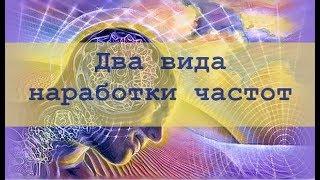 Два вида наработки частот